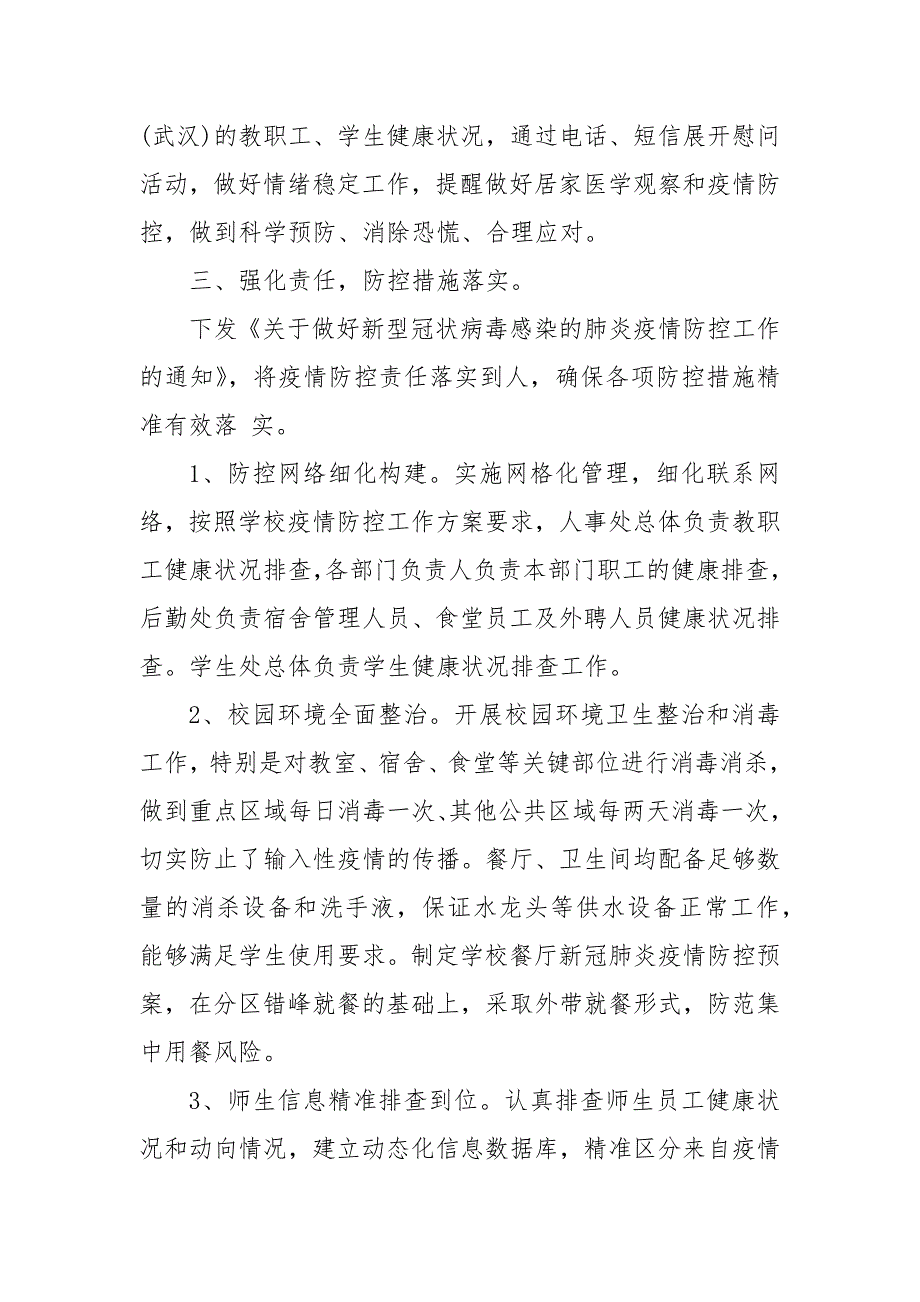 (武汉)的教职工、学生健康状况，通过电话、短信展开慰问活动，做好情绪稳定工作，提醒做好居家医学观察和疫情防控，做到科学预防、消除恐慌、合理应对。

三、强化责任，防控措施落实。

下发《关于做好新型冠状病毒感染的肺炎疫情防控工作的通知》，将疫情防控责任落实到人，确保各项防控措施精准有效落 实。

1、防控网络细化构建。实施网格化管理，细化联系网络，按照学校疫情防控工作方案要求，人事处总体负责教职工健康状况排查,各部门负责人负责本部门职工的健康排查，后勤处负责宿舍管理人员、食堂员工及外聘人员健康状况排查。学生处总体负责学生健康状况排查工作。

2、校园环境全面整治。开展校园环境卫生整治和消毒工作，特别是对教室、宿舍、食堂等关键部位进行消毒消杀，做到重点区域每日消毒一次、其他公共区域每两天消毒一次，切实防止了输入性疫情的传播。餐厅、卫生间均配备足够数量的消杀设备和洗手液，保证水龙头等供水设备正常工作，能够满足学生使用要求。制定学校餐厅新冠肺炎疫情防控预案，在分区错峰就餐的基础上，采取外带就餐形式，防范集中用餐风险。

3、师生信息精准排查到位。认真排查师生员工健康状况和动向情况，建立动态化信息数据库，精准区分来自疫情